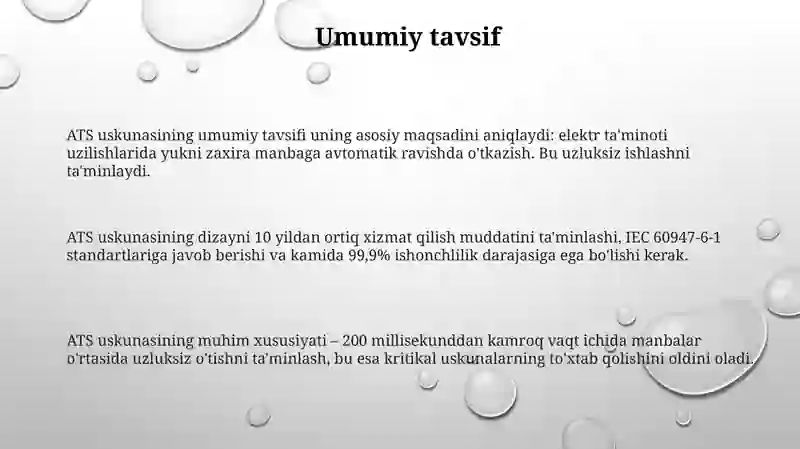 Umumiy tavsif

ATS uskunasining umumiy tavsifi uning asosiy maqsadini aniqlaydi: elektr ta'minoti uzilishlarida yukni zaxira manbaga avtomatik ravishda o'tkazish. Bu uzluksiz ishlashni ta'minlaydi.

ATS uskunasining dizayni 10 yildan ortiq xizmat qilish muddatini ta'minlashi, IEC 60947-6-1 standartlariga javob berishi va kamida 99,9% ishonchlilik darajasiga ega bo'lishi kerak.

ATS uskunasining muhim xususiyati – 200 millisekunddan kamroq vaqt ichida manbalar o'rtasida uzluksiz o'tishni ta'minlash, bu esa kritikal uskunalarning to'xtab qolishini oldini oladi.